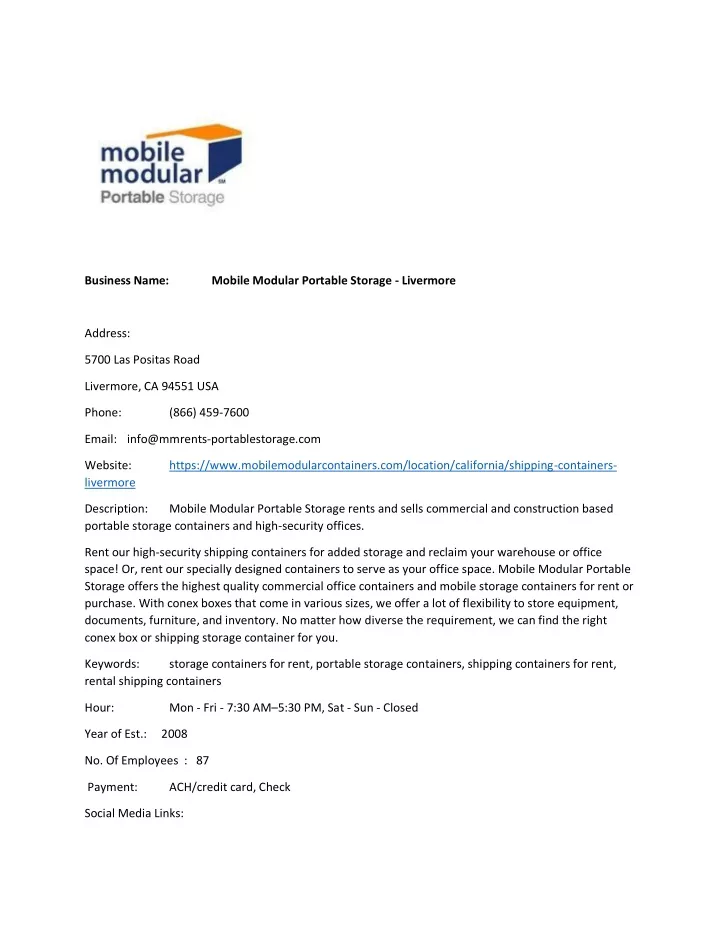 mobile modular SM
Portable Storage

Business Name: Mobile Modular Portable Storage - Livermore

Address:

5700 Las Positas Road

Livermore, CA 94551 USA

Phone: (866) 459-7600

Email: info@mmrents-portablestorage.com

Website: https://www.mobilemodularcontainers.com/location/california/shipping-containers-livermore

Description: Mobile Modular Portable Storage rents and sells commercial and construction based portable storage containers and high-security offices.

Rent our high-security shipping containers for added storage and reclaim your warehouse or office space! Or, rent our specially designed containers to serve as your office space. Mobile Modular Portable Storage offers the highest quality commercial office containers and mobile storage containers for rent or purchase. With conex boxes that come in various sizes, we offer a lot of flexibility to store equipment, documents, furniture, and inventory. No matter how diverse the requirement, we can find the right conex box or shipping storage container for you.

Keywords: storage containers for rent, portable storage containers, shipping containers for rent, rental shipping containers

Hour: Mon - Fri - 7:30 AM–5:30 PM, Sat - Sun - Closed

Year of Est.: 2008

No. Of Employees : 87

Payment: ACH/credit card, Check

Social Media Links: